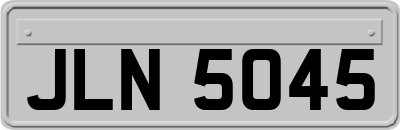 JLN 5045